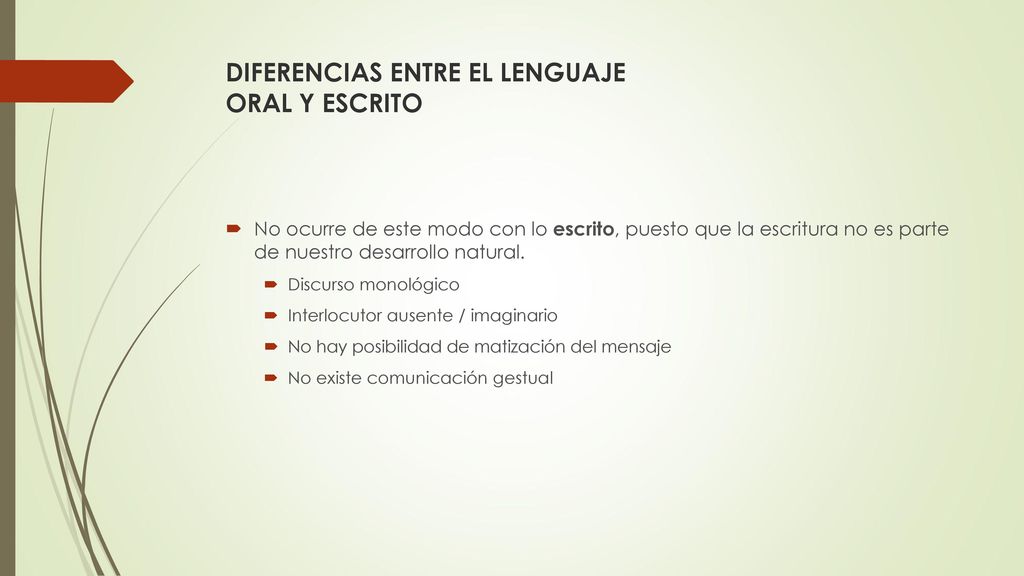 DIFERENCIAS ENTRE EL LENGUAJE ORAL Y ESCRITO

No ocurre de este modo con lo escrito, puesto que la escritura no es parte de nuestro desarrollo natural.

Discurso monológico

Interlocutor ausente / imaginario

No hay posibilidad de matización del mensaje

No existe comunicación gestual